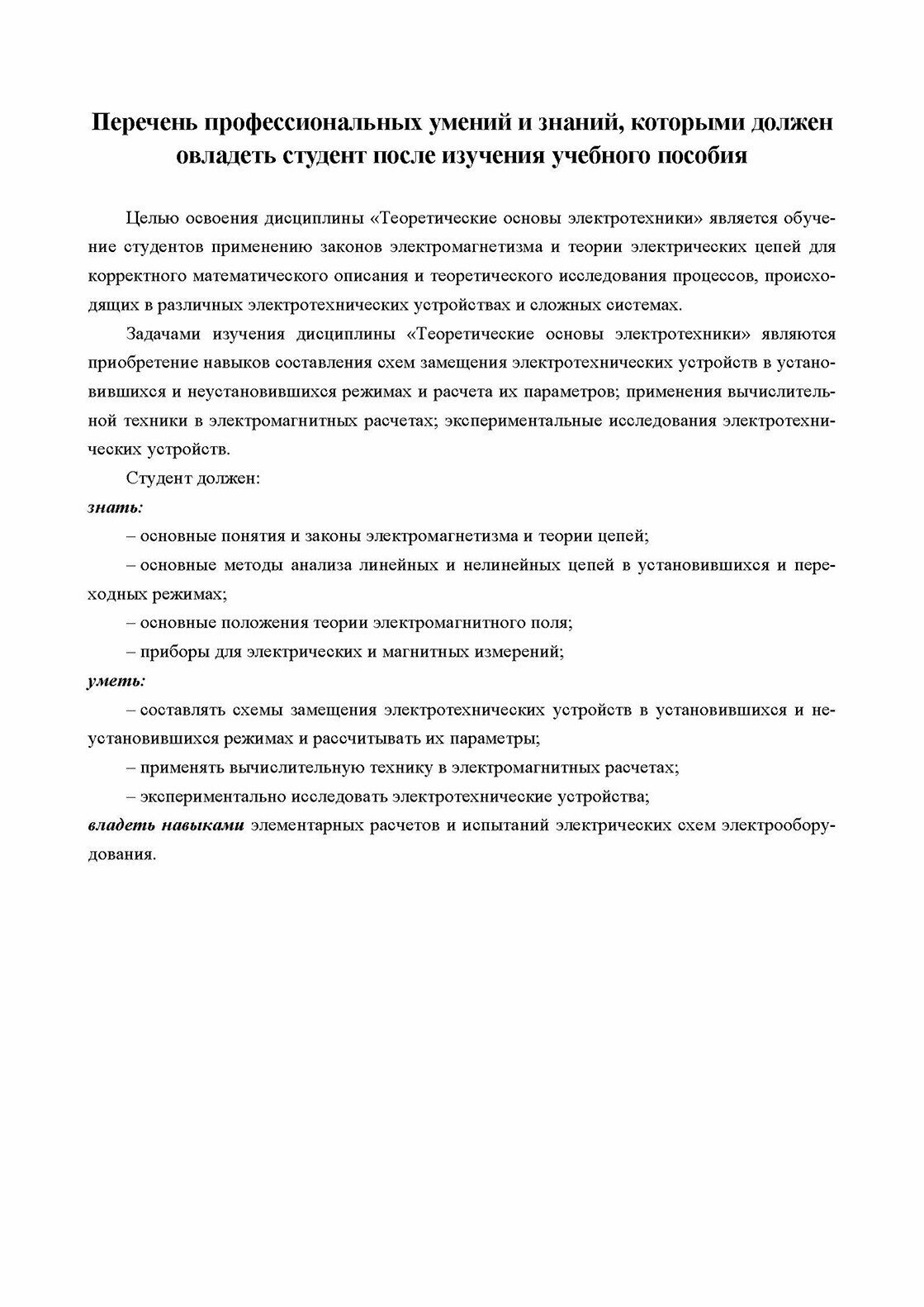 Перечень профессиональных умений и знаний, которыми должен овладеть студент после изучения учебного пособия

Целью освоения дисциплины «Теоретические основы электротехники» является обучение студентов применению законов электромагнетизма и теории электрических цепей для корректного математического описания и теоретического исследования процессов, происходящих в различных электротехнических устройствах и сложных системах.

Задачами изучения дисциплины «Теоретические основы электротехники» являются приобретение навыков составления схем замещения электротехнических устройств в установившихся и неустановившихся режимах и расчета их параметров; применения вычислительной техники в электромагнитных расчетах; экспериментальные исследования электротехнических устройств.

Студент должен:

знать:

– основные понятия и законы электромагнетизма и теории цепей;

– основные методы анализа линейных и нелинейных цепей в установившихся и переходных режимах;

– основные положения теории электромагнитного поля;

– приборы для электрических и магнитных измерений;

уметь:

– составлять схемы замещения электротехнических устройств в установившихся и неустановившихся режимах и рассчитывать их параметры;

– применять вычислительную технику в электромагнитных расчетах;

– экспериментально исследовать электротехнические устройства;

владеть навыками элементарных расчетов и испытаний электрических схем электрооборудования.